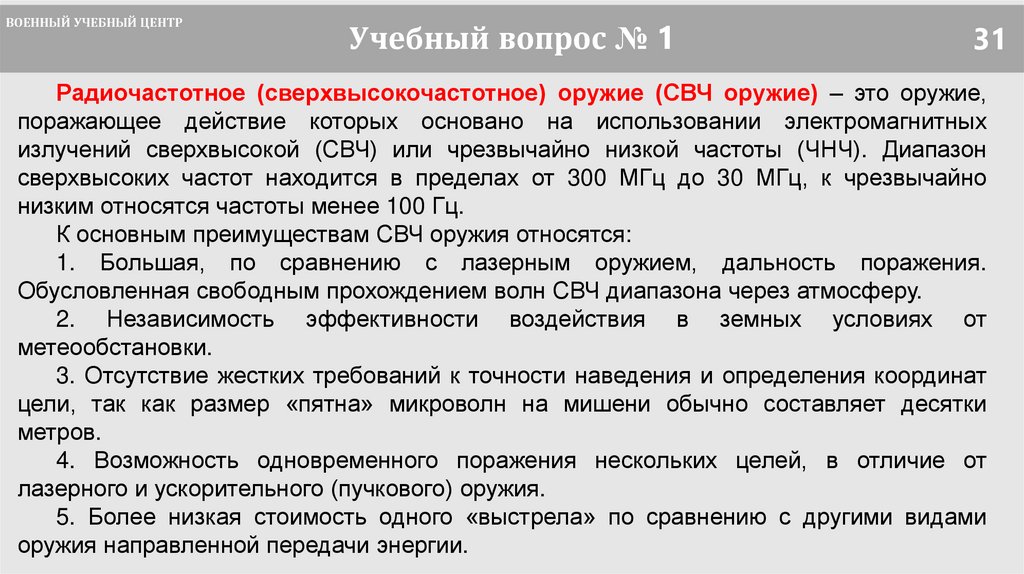 ВОЕННЫЙ УЧЕБНЫЙ ЦЕНТР

Учебный вопрос № 1

31

Радиочастотное (сверхвысокочастотное) оружие (СВЧ оружие) – это оружие, поражающее действие которых основано на использовании электромагнитных излучений сверхвысокой (СВЧ) или чрезвычайно низкой частоты (ЧНЧ). Диапазон сверхвысоких частот находится в пределах от 300 МГц до 30 МГц, к чрезвычайно низким относятся частоты менее 100 Гц.

К основным преимуществам СВЧ оружия относятся:

1. Большая, по сравнению с лазерным оружием, дальность поражения. Обусловленная свободным прохождением волн СВЧ диапазона через атмосферу.

2. Независимость эффективности воздействия в земных условиях от метеообстановки.

3. Отсутствие жестких требований к точности наведения и определения координат цели, так как размер «пятна» микроволн на мишени обычно составляет десятки метров.

4. Возможность одновременного поражения нескольких целей, в отличие от лазерного и ускорительного (пучкового) оружия.

5. Более низкая стоимость одного «выстрела» по сравнению с другими видами оружия направленной передачи энергии.